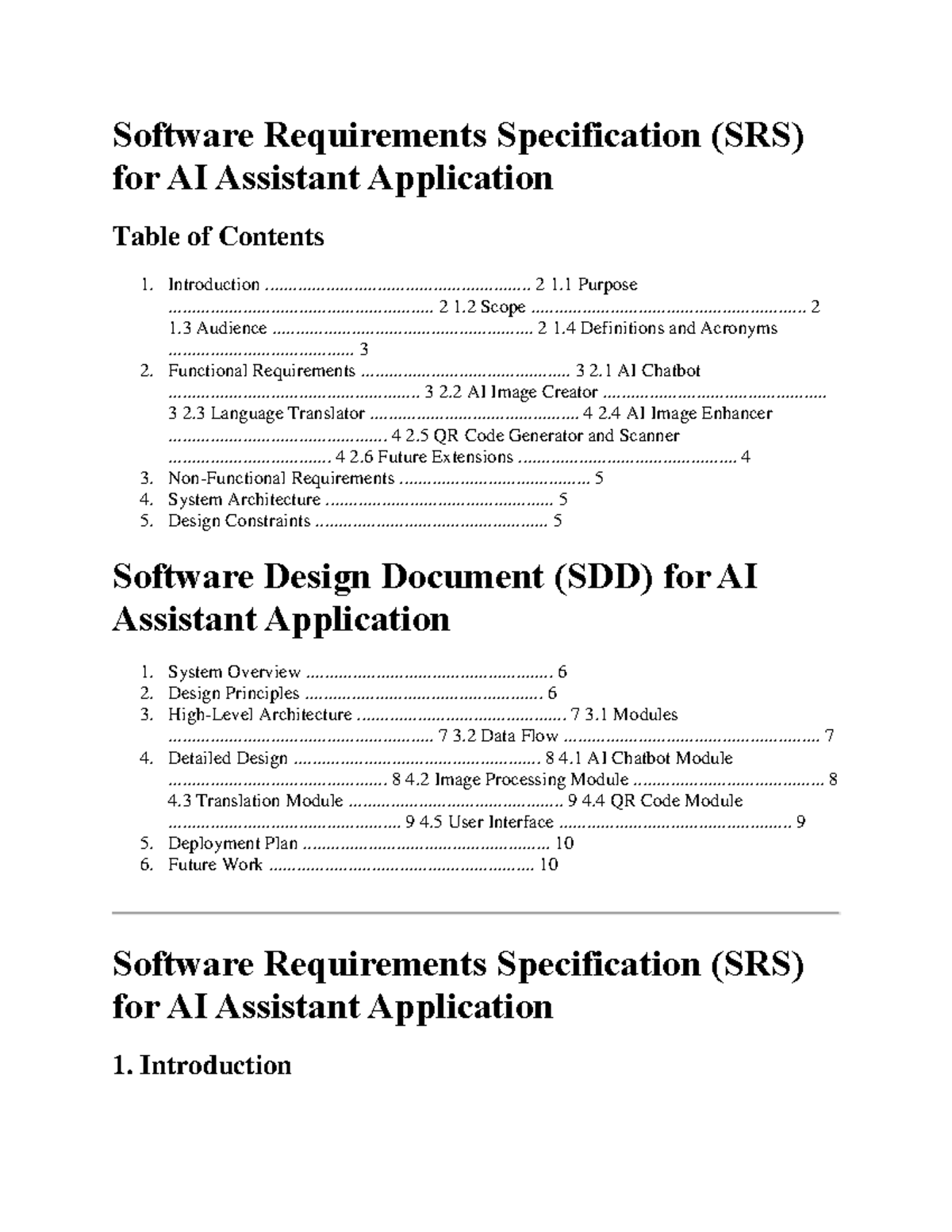 Software Requirements Specification (SRS) for AI Assistant Application

Table of Contents

1. Introduction 2 1.1 Purpose 2 1.2 Scope 2 1.3 Audience 2 1.4 Definitions and Acronyms 3
2. Functional Requirements 3 2.1 AI Chatbot 3 2.2 AI Image Creator 3 2.3 Language Translator 4 2.4 AI Image Enhancer 4 2.5 QR Code Generator and Scanner 4 2.6 Future Extensions 4
3. Non-Functional Requirements 5
4. System Architecture 5
5. Design Constraints 5

Software Design Document (SDD) for AI Assistant Application

1. System Overview 6
2. Design Principles 6
3. High-Level Architecture 7 3.1 Modules 7 3.2 Data Flow 7
4. Detailed Design 8 4.1 AI Chatbot Module 8 4.2 Image Processing Module 8 4.3 Translation Module 9 4.4 QR Code Module 9 4.5 User Interface 9
5. Deployment Plan 10
6. Future Work 10

Software Requirements Specification (SRS) for AI Assistant Application

1. Introduction